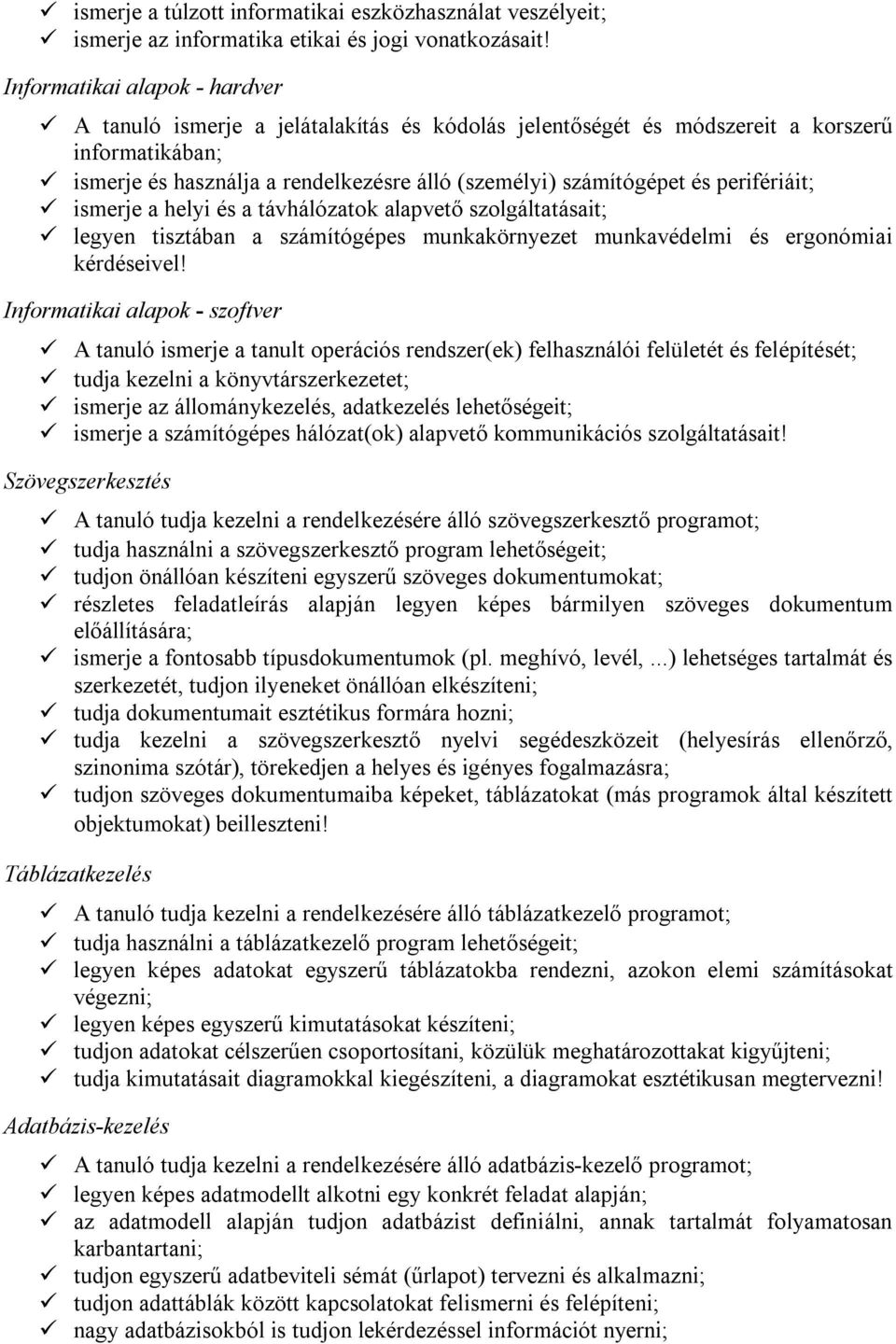 ✓ ismerje a túlzott informatikai eszközhasználat veszélyeit;
✓ ismerje az informatika etikai és jogi vonatkozásait!

Informatikai alapok - hardver

✓ A tanuló ismerje a jelátalakítás és kódolás jelentőségét és módszereit a korszerű informatikában;
✓ ismerje és használja a rendelkezésre álló (személyi) számítógépet és perifériáit;
✓ ismerje a helyi és a távhálózatok alapvető szolgáltatásait;
✓ legyen tisztában a számítógépes munkakörnyezet munkavédelmi és ergonómiai kérdéseivel!

Informatikai alapok - szoftver

✓ A tanuló ismerje a tanult operációs rendszer(ek) felhasználói felületét és felépítését;
✓ tudja kezelni a könyvtárszerkezetet;
✓ ismerje az állománykezelés, adatkezelés lehetőségeit;
✓ ismerje a számítógépes hálózat(ok) alapvető kommunikációs szolgáltatásait!

Szövegszerkesztés

✓ A tanuló tudja kezelni a rendelkezésére álló szövegszerkesztő programot;
✓ tudja használni a szövegszerkesztő program lehetőségeit;
✓ tudjon önállóan készíteni egyszerű szöveges dokumentumokat;
✓ részletes feladatleírás alapján legyen képes bármilyen szöveges dokumentum előállítására;
✓ ismerje a fontosabb típusdokumentumok (pl. meghívó, levél, ...) lehetséges tartalmát és szerkezetét, tudjon ilyeneket önállóan elkészíteni;
✓ tudja dokumentumait esztétikus formára hozni;
✓ tudja kezelni a szövegszerkesztő nyelvi segédeszközeit (helyesírás ellenőrző, szinonima szótár), törekedjen a helyes és igényes fogalmazásra;
✓ tudjon szöveges dokumentumaiba képeket, táblázatokat (más programok által készített objektumokat) beilleszteni!

Táblázatkezelés

✓ A tanuló tudja kezelni a rendelkezésére álló táblázatkezelő programot;
✓ tudja használni a táblázatkezelő program lehetőségeit;
✓ legyen képes adatokat egyszerű táblázatokba rendezni, azokon elemi számításokat végezni;
✓ legyen képes egyszerű kimutatásokat készíteni;
✓ tudjon adatokat célszerűen csoportosítani, közülük meghatározottakat kigyűjteni;
✓ tudja kimutatásait diagramokkal kiegészíteni, a diagramokat esztétikusan megtervezni!

Adatbázis-kezelés

✓ A tanuló tudja kezelni a rendelkezésére álló adatbázis-kezelő programot;
✓ legyen képes adatmodellt alkotni egy konkrét feladat alapján;
✓ az adatmodell alapján tudjon adatbázist definiálni, annak tartalmát folyamatosan karbantartani;
✓ tudjon egyszerű adatbeviteli sémát (űrlapot) tervezni és alkalmazni;
✓ tudjon adattáblák között kapcsolatokat felismerni és felépíteni;
✓ nagy adatbázisokból is tudjon lekérdezéssel információt nyerni;